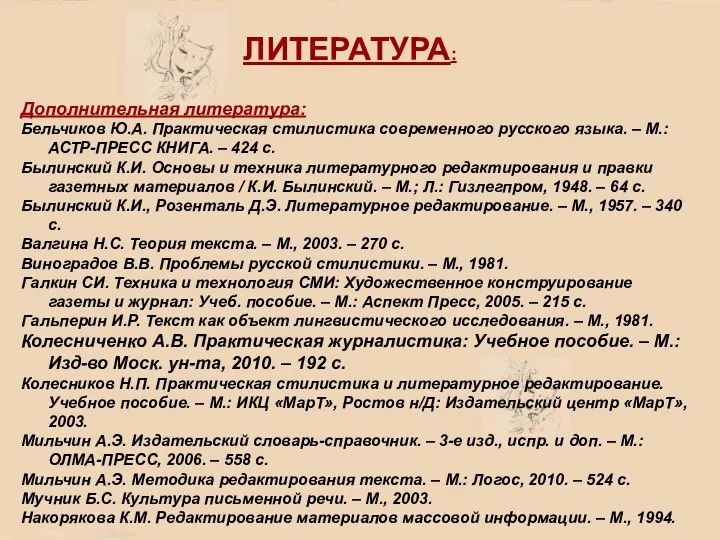 ЛИТЕРАТУРА:

Дополнительная литература:

Бельчиков Ю.А. Практическая стилистика современного русского языка. – М.: АСТР-ПРЕСС КНИГА. – 424 с.

Былинский К.И. Основы и техника литературного редактирования и правки газетных материалов / К.И. Былинский. – М.; Л.: Гизлегпром, 1948. – 64 с.

Былинский К.И., Розенталь Д.Э. Литературное редактирование. – М., 1957. – 340 с.

Валгина Н.С. Теория текста. – М., 2003. – 270 с.

Виноградов В.В. Проблемы русской стилистики. – М., 1981.

Галкин СИ. Техника и технология СМИ: Художественное конструирование газеты и журнал: Учеб. пособие. – М.: Аспект Пресс, 2005. – 215 с.

Гальперин И.Р. Текст как объект лингвистического исследования. – М., 1981.

Колесниченко А.В. Практическая журналистика: Учебное пособие. – М.: Изд-во Моск. ун-та, 2010. – 192 с.

Колесников Н.П. Практическая стилистика и литературное редактирование. Учебное пособие. – М.: ИКЦ «МарТ», Ростов н/Д: Издательский центр «МарТ», 2003.

Мильчин А.Э. Издательский словарь-справочник. – 3-е изд., испр. и доп. – М.: ОЛМА-ПРЕСС, 2006. – 558 с.

Мильчин А.Э. Методика редактирования текста. – М.: Логос, 2010. – 524 с.

Мучник Б.С. Культура письменной речи. – М., 2003.

Накорякова К.М. Редактирование материалов массовой информации. – М., 1994.